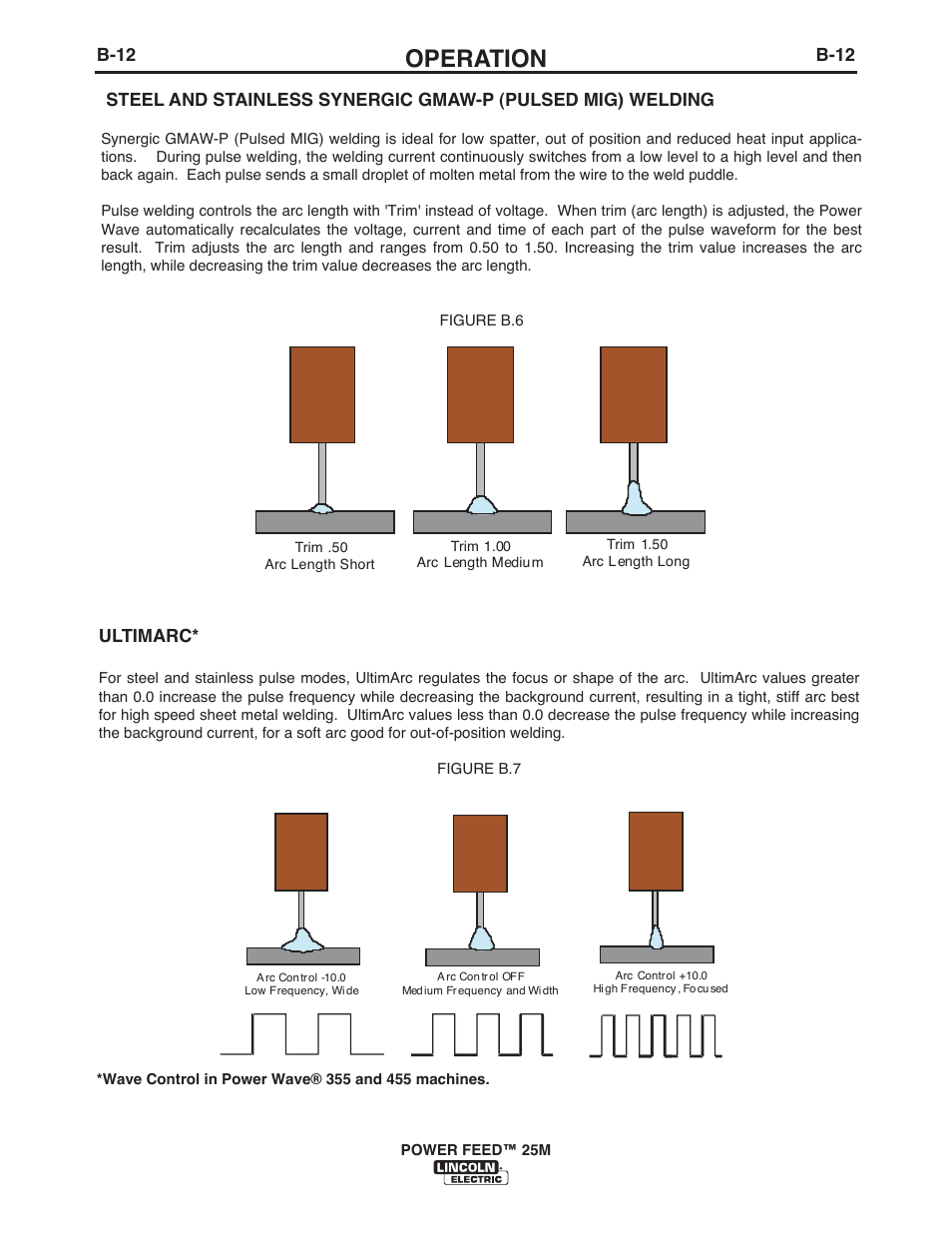 B-12 OPERATION B-12

STEEL AND STAINLESS SYNERGIC GMAW-P (PULSED MIG) WELDING

Synergic GMAW-P (Pulsed MIG) welding is ideal for low spatter, out of position and reduced heat input applications. During pulse welding, the welding current continuously switches from a low level to a high level and then back again. Each pulse sends a small droplet of molten metal from the wire to the weld puddle.

Pulse welding controls the arc length with 'Trim' instead of voltage. When trim (arc length) is adjusted, the Power Wave automatically recalculates the voltage, current and time of each part of the pulse waveform for the best result. Trim adjusts the arc length and ranges from 0.50 to 1.50. Increasing the trim value increases the arc length, while decreasing the trim value decreases the arc length.

FIGURE B.6

Trim .50
Arc Length Short

Trim 1.00
Arc Length Medium

Trim 1.50
Arc Length Long

ULTIMARC*

For steel and stainless pulse modes, UltimArc regulates the focus or shape of the arc. UltimArc values greater than 0.0 increase the pulse frequency while decreasing the background current, resulting in a tight, stiff arc best for high speed sheet metal welding. UltimArc values less than 0.0 decrease the pulse frequency while increasing the background current, for a soft arc good for out-of-position welding.

FIGURE B.7

Arc Control -10.0
Low Frequency, Wide

Arc Control OFF
Medium Frequency and Width

Arc Control +10.0
High Frequency, Focused

*Wave Control in Power Wave® 355 and 455 machines.

POWER FEED™ 25M
LINCOLN ELECTRIC